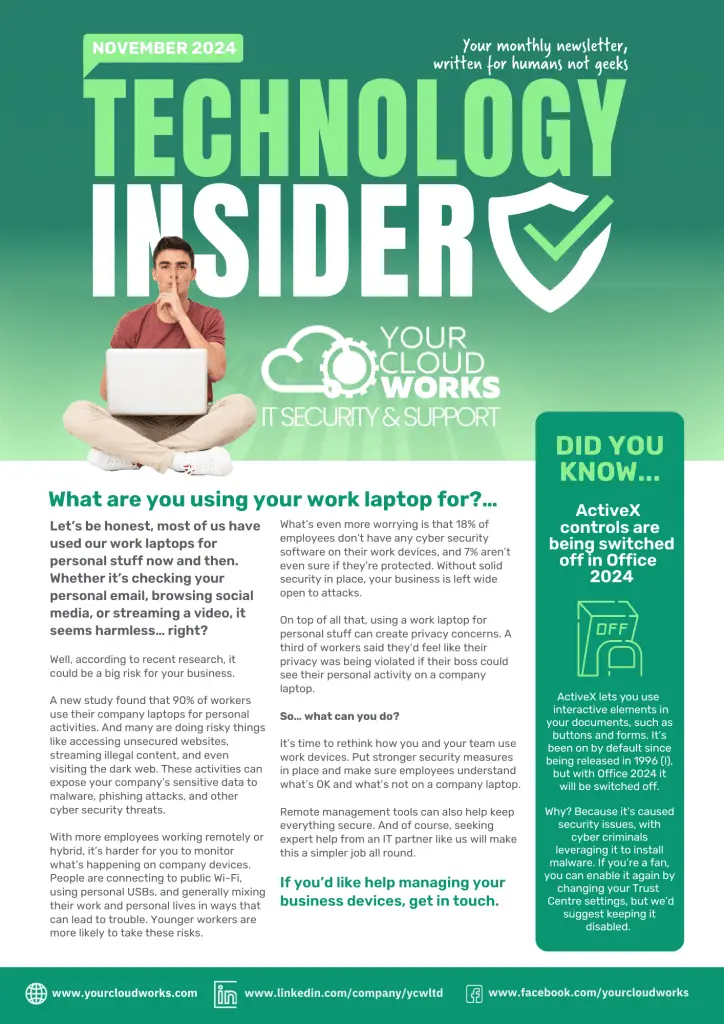 NOVEMBER 2024

Your monthly newsletter, written for humans not geeks

TECHNOLOGY INSIDER

YOUR CLOUD WORKS
IT SECURITY & SUPPORT

What are you using your work laptop for?...

Let's be honest, most of us have used our work laptops for personal stuff now and then. Whether it's checking your personal email, browsing social media, or streaming a video, it seems harmless... right?

Well, according to recent research, it could be a big risk for your business.

A new study found that 90% of workers use their company laptops for personal activities. And many are doing risky things like accessing unsecured websites, streaming illegal content, and even visiting the dark web. These activities can expose your company's sensitive data to malware, phishing attacks, and other cyber security threats.

With more employees working remotely or hybrid, it's harder for you to monitor what's happening on company devices. People are connecting to public Wi-Fi, using personal USBs, and generally mixing their work and personal lives in ways that can lead to trouble. Younger workers are more likely to take these risks.

What's even more worrying is that 18% of employees don't have any cyber security software on their work devices, and 7% aren't even sure if they're protected. Without solid security in place, your business is left wide open to attacks.

On top of all that, using a work laptop for personal stuff can create privacy concerns. A third of workers said they'd feel like their privacy was being violated if their boss could see their personal activity on a company laptop.

So... what can you do?

It's time to rethink how you and your team use work devices. Put stronger security measures in place and make sure employees understand what's OK and what's not on a company laptop.

Remote management tools can also help keep everything secure. And of course, seeking expert help from an IT partner like us will make this a simpler job all round.

If you'd like help managing your business devices, get in touch.

DID YOU KNOW...

ActiveX controls are being switched off in Office 2024

OFF

ActiveX lets you use interactive elements in your documents, such as buttons and forms. It's been on by default since being released in 1996 (!), but with Office 2024 it will be switched off.

Why? Because it's caused security issues, with cyber criminals leveraging it to install malware. If you're a fan, you can enable it again by changing your Trust Centre settings, but we'd suggest keeping it disabled.

www.yourcloudworks.com
www.linkedin.com/company/ycwltd
www.facebook.com/yourcloudworks